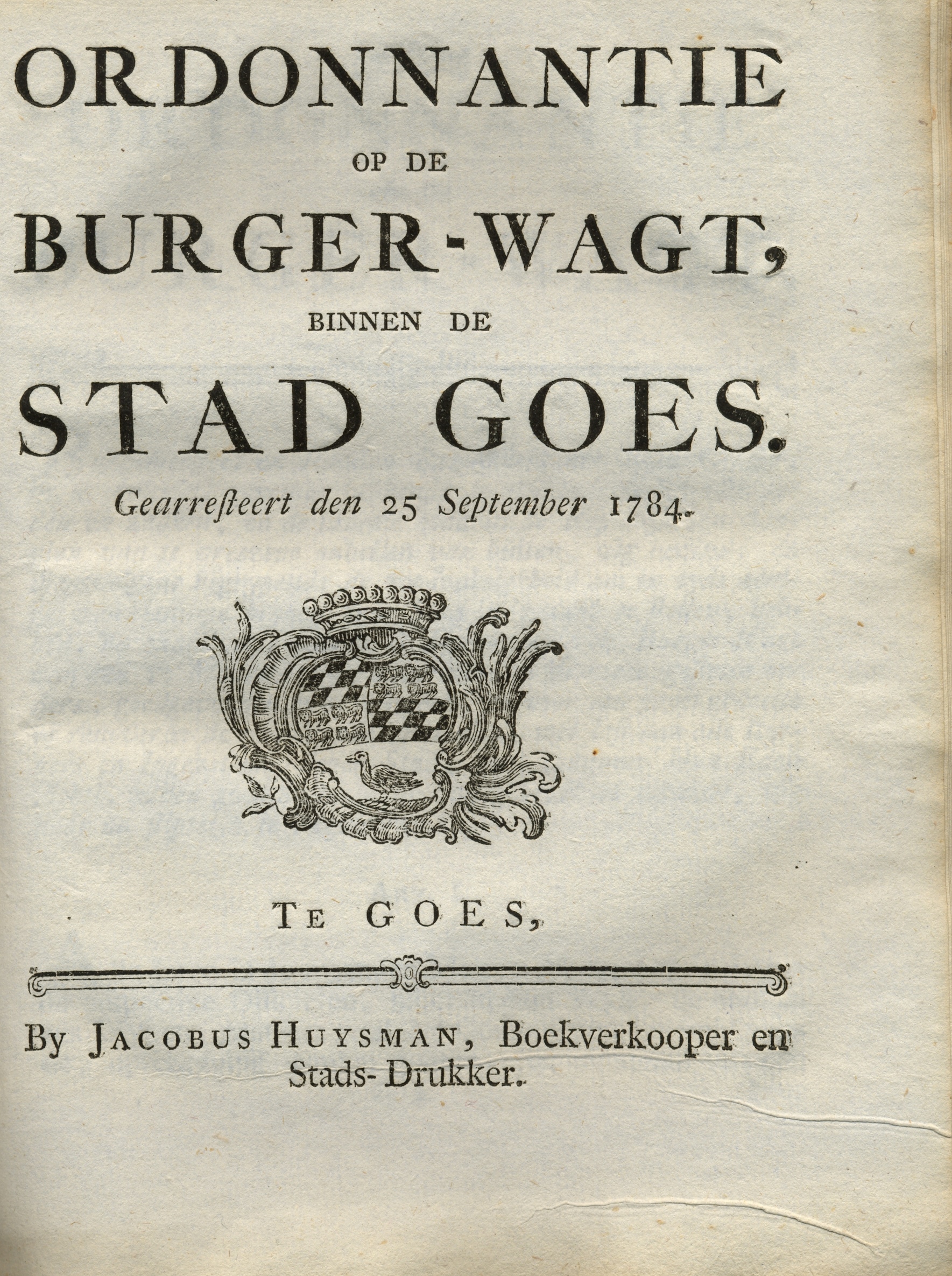 ORDONNANTIE
OP DE
BURGER-WAGT,
BINNEN DE
STAD GOES.
Gearresteert den 25 September 1784.

TE GOES,

By JACOBUS HUYSMAN, Boekverkooper en Stads-Drukker.